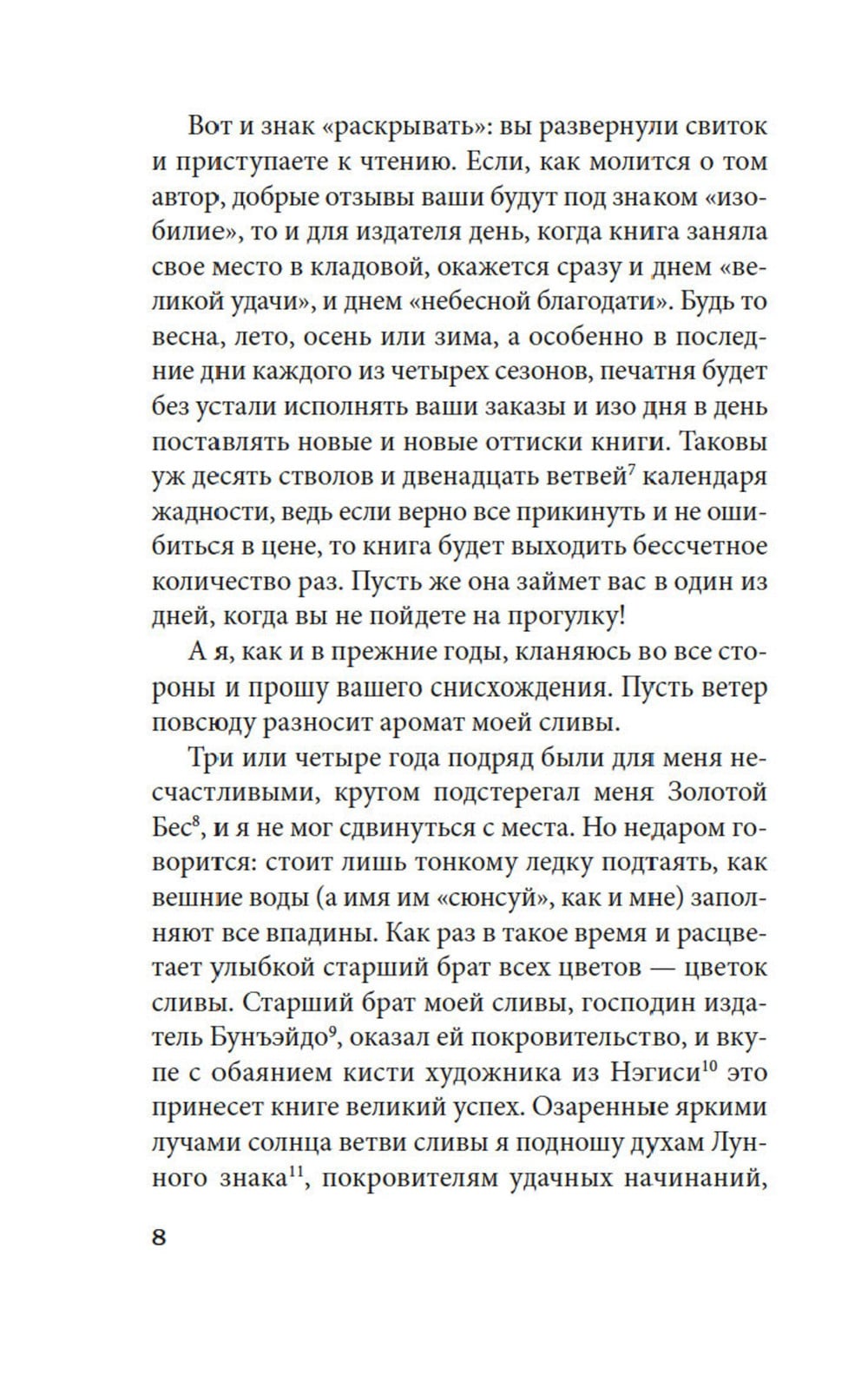 Вот и знак «раскрывать»: вы развернули свиток и приступаете к чтению. Если, как молится о том автор, добрые отзывы ваши будут под знаком «изобилие», то и для издателя день, когда книга заняла свое место в кладовой, окажется сразу и днем «великой удачи», и днем «небесной благодати». Будь то весна, лето, осень или зима, а особенно в последние дни каждого из четырех сезонов, печатня будет без устали исполнять ваши заказы и изо дня в день поставлять новые и новые оттиски книги. Таковы уж десять стволов и двенадцать ветвей$^7$ календаря жадности, ведь если верно все прикинуть и не ошибиться в цене, то книга будет выходить бессчетное количество раз. Пусть же она займет вас в один из дней, когда вы не пойдете на прогулку!

А я, как и в прежние годы, кланяюсь во все стороны и прошу вашего снисхождения. Пусть ветер повсюду разносит аромат моей сливы.

Три или четыре года подряд были для меня несчастливыми, кругом подстерегал меня Золотой Бес$^8$, и я не мог сдвинуться с места. Но недаром говорится: стоит лишь тонкому ледку подтаять, как вешние воды (а имя им «сюнсуй», как и мне) заполняют все впадины. Как раз в такое время и расцветает улыбкой старший брат всех цветов — цветок сливы. Старший брат моей сливы, господин издатель Бунъэйдо$^9$, оказал ей покровительство, и вкупе с обаянием кисти художника из Нэгиси$^{10}$ это принесет книге великий успех. Озаренные яркими лучами солнца ветви сливы я подношу духам Лунного знака$^{11}$, покровителям удачных начинаний,

8